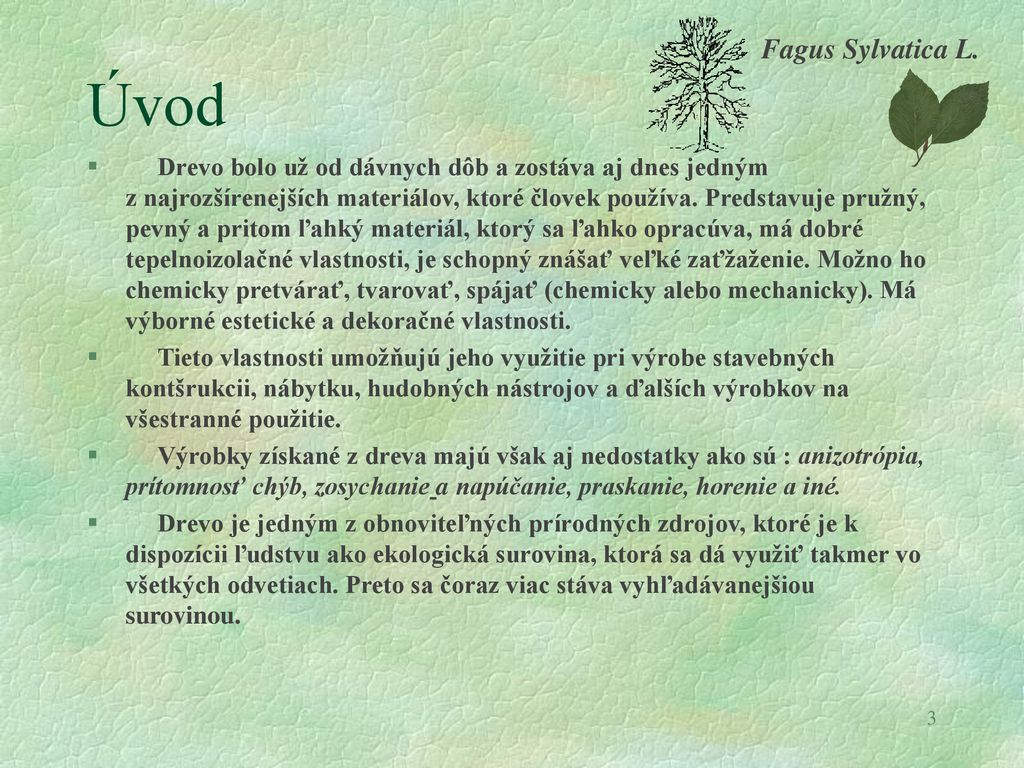 Fagus Sylvatica L.

Úvod

§ Drevo bolo už od dávnych dôb a zostáva aj dnes jedným z najrozšírenejších materiálov, ktoré človek používa. Predstavuje pružný, pevný a pritom ľahký materiál, ktorý sa ľahko opracúva, má dobré tepelnoizolačné vlastnosti, je schopný znášať veľké zaťžaženie. Možno ho chemicky pretvárať, tvarovať, spájať (chemicky alebo mechanicky). Má výborné estetické a dekoračné vlastnosti.

§ Tieto vlastnosti umožňujú jeho využitie pri výrobe stavebných kontšrukcii, nábytku, hudobných nástrojov a ďalších výrobkov na všestranné použitie.

§ Výrobky získané z dreva majú však aj nedostatky ako sú : anizotrópia, prítomnosť chýb, zosychanie a napúčanie, praskanie, horenie a iné.

§ Drevo je jedným z obnoviteľných prírodných zdrojov, ktoré je k dispozícii ľudstvu ako ekologická surovina, ktorá sa dá využiť takmer vo všetkých odvetiach. Preto sa čoraz viac stáva vyhľadávanejšiou surovinou.

3